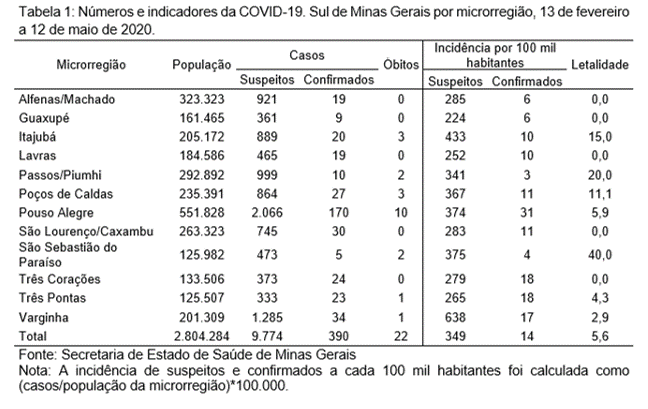 Tabela 1: Números e indicadores da COVID-19. Sul de Minas Gerais por microrregião, 13 de fevereiro a 12 de maio de 2020.

| Microrregião | População | Casos Suspeitos | Casos Confirmados | Óbitos | Incidência por 100 mil habitantes Suspeitos | Incidência por 100 mil habitantes Confirmados | Letalidade |
|---|---|---|---|---|---|---|---|
| Alfenas/Machado | 323.323 | 921 | 19 | 0 | 285 | 6 | 0,0 |
| Guaxupé | 161.465 | 361 | 9 | 0 | 224 | 6 | 0,0 |
| Itajubá | 205.172 | 889 | 20 | 3 | 433 | 10 | 15,0 |
| Lavras | 184.586 | 465 | 19 | 0 | 252 | 10 | 0,0 |
| Passos/Piumhi | 292.892 | 999 | 10 | 2 | 341 | 3 | 20,0 |
| Poços de Caldas | 235.391 | 864 | 27 | 3 | 367 | 11 | 11,1 |
| Pouso Alegre | 551.828 | 2.066 | 170 | 10 | 374 | 31 | 5,9 |
| São Lourenço/Caxambu | 263.323 | 745 | 30 | 0 | 283 | 11 | 0,0 |
| São Sebastião do Paraíso | 125.982 | 473 | 5 | 2 | 375 | 4 | 40,0 |
| Três Corações | 133.506 | 373 | 24 | 0 | 279 | 18 | 0,0 |
| Três Pontas | 125.507 | 333 | 23 | 1 | 265 | 18 | 4,3 |
| Varginha | 201.309 | 1.285 | 34 | 1 | 638 | 17 | 2,9 |
| Total | 2.804.284 | 9.774 | 390 | 22 | 349 | 14 | 5,6 |

Fonte: Secretaria de Estado de Saúde de Minas Gerais
Nota: A incidência de suspeitos e confirmados a cada 100 mil habitantes foi calculada como (casos/população da microrregião)*100.000.